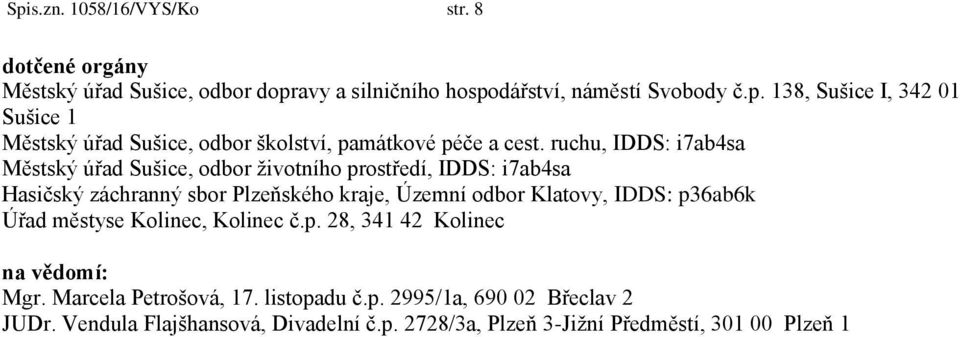 Spis.zn. 1058/16/VYS/Ko str. 8

dotčené orgány
Městský úřad Sušice, odbor dopravy a silničního hospodářství, náměstí Svobody č.p. 138, Sušice I, 342 01 Sušice 1
Městský úřad Sušice, odbor školství, památkové péče a cest. ruchu, IDDS: i7ab4sa
Městský úřad Sušice, odbor životního prostředí, IDDS: i7ab4sa
Hasičský záchranný sbor Plzeňského kraje, Územní odbor Klatovy, IDDS: p36ab6k
Úřad městyse Kolinec, Kolinec č.p. 28, 341 42 Kolinec

na vědomí:
Mgr. Marcela Petrošová, 17. listopadu č.p. 2995/1a, 690 02 Břeclav 2
JUDr. Vendula Flajšhansová, Divadelní č.p. 2728/3a, Plzeň 3-Jižní Předměstí, 301 00 Plzeň 1